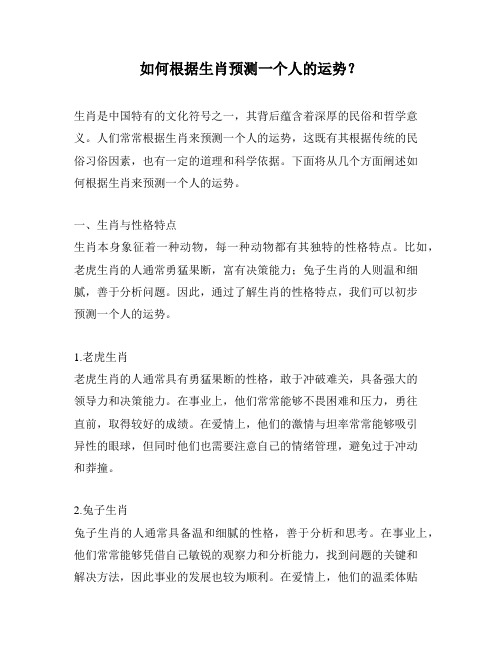 如何根据生肖预测一个人的运势？

生肖是中国特有的文化符号之一，其背后蕴含着深厚的民俗和哲学意义。人们常常根据生肖来预测一个人的运势，这既有其根据传统的民俗习俗因素，也有一定的道理和科学依据。下面将从几个方面阐述如何根据生肖来预测一个人的运势。

一、生肖与性格特点
生肖本身象征着一种动物，每一种动物都有其独特的性格特点。比如，老虎生肖的人通常勇猛果断，富有决策能力；兔子生肖的人则温和细腻，善于分析问题。因此，通过了解生肖的性格特点，我们可以初步预测一个人的运势。

1.老虎生肖
老虎生肖的人通常具有勇猛果断的性格，敢于冲破难关，具备强大的领导力和决策能力。在事业上，他们常常能够不畏困难和压力，勇往直前，取得较好的成绩。在爱情上，他们的激情与坦率常常能够吸引异性的眼球，但同时他们也需要注意自己的情绪管理，避免过于冲动和莽撞。

2.兔子生肖
兔子生肖的人通常具备温和细腻的性格，善于分析和思考。在事业上，他们常常能够凭借自己敏锐的观察力和分析能力，找到问题的关键和解决方法，因此事业的发展也较为顺利。在爱情上，他们的温柔体贴